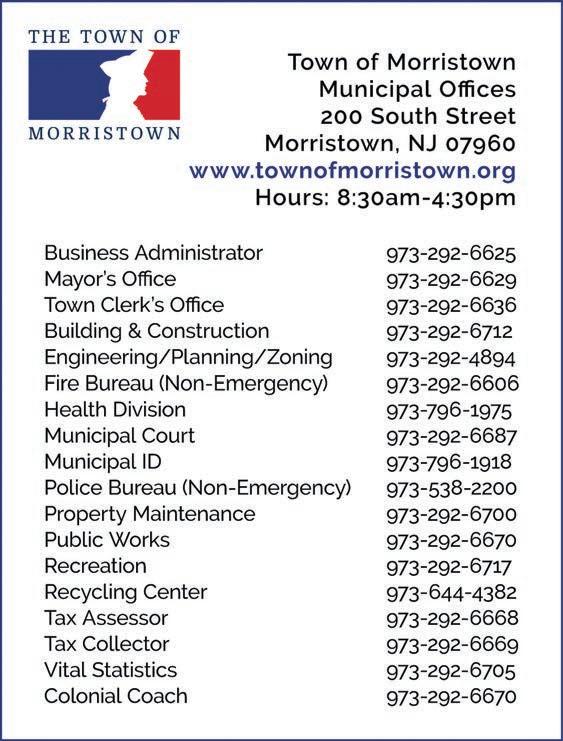 THE TOWN OF
MORRISTOWN

Town of Morristown
Municipal Offices
200 South Street
Morristown, NJ 07960
www.townofmorristown.org
Hours: 8:30am-4:30pm

| | |
|---|---|
| Business Administrator | 973-292-6625 |
| Mayor's Office | 973-292-6629 |
| Town Clerk's Office | 973-292-6636 |
| Building & Construction | 973-292-6712 |
| Engineering/Planning/Zoning | 973-292-4894 |
| Fire Bureau (Non-Emergency) | 973-292-6606 |
| Health Division | 973-796-1975 |
| Municipal Court | 973-292-6687 |
| Municipal ID | 973-796-1918 |
| Police Bureau (Non-Emergency) | 973-538-2200 |
| Property Maintenance | 973-292-6700 |
| Public Works | 973-292-6670 |
| Recreation | 973-292-6717 |
| Recycling Center | 973-644-4382 |
| Tax Assessor | 973-292-6668 |
| Tax Collector | 973-292-6669 |
| Vital Statistics | 973-292-6705 |
| Colonial Coach | 973-292-6670 |